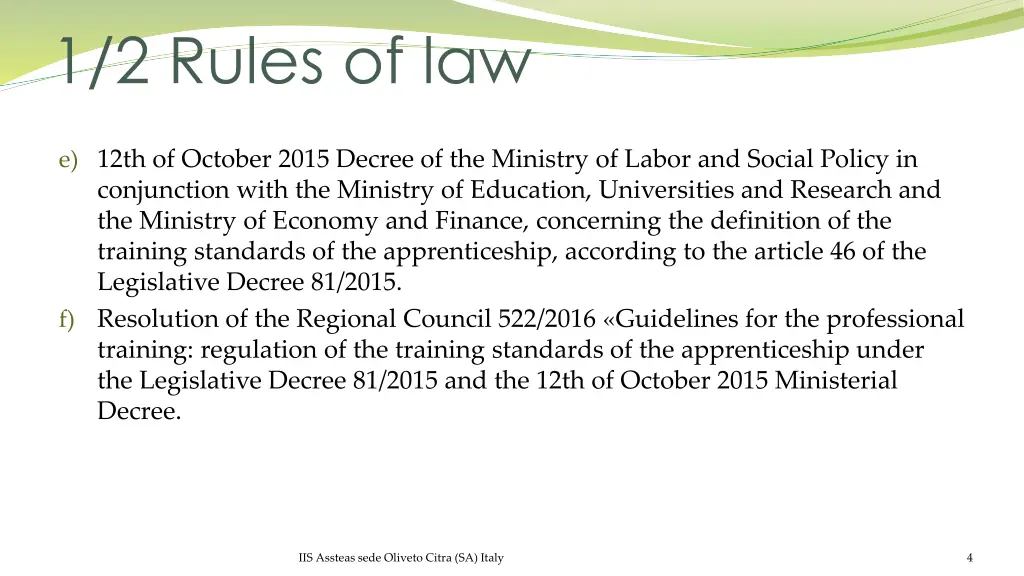 1/2 Rules of law

e) 12th of October 2015 Decree of the Ministry of Labor and Social Policy in conjunction with the Ministry of Education, Universities and Research and the Ministry of Economy and Finance, concerning the definition of the training standards of the apprenticeship, according to the article 46 of the Legislative Decree 81/2015.

f) Resolution of the Regional Council 522/2016 «Guidelines for the professional training: regulation of the training standards of the apprenticeship under the Legislative Decree 81/2015 and the 12th of October 2015 Ministerial Decree.

IIS Assteas sede Oliveto Citra (SA) Italy

4